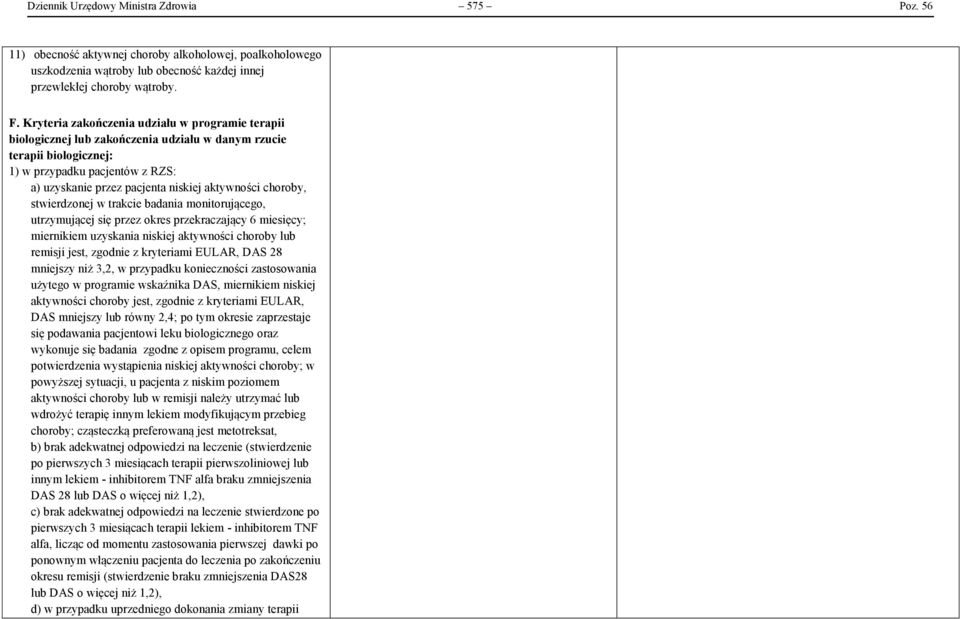 Dziennik Urzędowy Ministra Zdrowia – 575 – Poz. 56

11) obecność aktywnej choroby alkoholowej, poalkoholowego uszkodzenia wątroby lub obecność każdej innej przewlekłej choroby wątroby.

F. Kryteria zakończenia udziału w programie terapii biologicznej lub zakończenia udziału w danym rzucie terapii biologicznej:

1) w przypadku pacjentów z RZS:
a) uzyskanie przez pacjenta niskiej aktywności choroby, stwierdzonej w trakcie badania monitorującego, utrzymującej się przez okres przekraczający 6 miesięcy; miernikiem uzyskania niskiej aktywności choroby lub remisji jest, zgodnie z kryteriami EULAR, DAS 28 mniejszy niż 3,2, w przypadku konieczności zastosowania użytego w programie wskaźnika DAS, miernikiem niskiej aktywności choroby jest, zgodnie z kryteriami EULAR, DAS mniejszy lub równy 2,4; po tym okresie zaprzestaje się podawania pacjentowi leku biologicznego oraz wykonuje się badania zgodne z opisem programu, celem potwierdzenia wystąpienia niskiej aktywności choroby; w powyższej sytuacji, u pacjenta z niskim poziomem aktywności choroby lub w remisji należy utrzymać lub wdrożyć terapię innym lekiem modyfikującym przebieg choroby; cząsteczką preferowaną jest metotreksat,
b) brak adekwatnej odpowiedzi na leczenie (stwierdzenie po pierwszych 3 miesiącach terapii pierwszoliniowej lub innym lekiem - inhibitorem TNF alfa braku zmniejszenia DAS 28 lub DAS o więcej niż 1,2),
c) brak adekwatnej odpowiedzi na leczenie stwierdzone po pierwszych 3 miesiącach terapii lekiem - inhibitorem TNF alfa, licząc od momentu zastosowania pierwszej dawki po ponownym włączeniu pacjenta do leczenia po zakończeniu okresu remisji (stwierdzenie braku zmniejszenia DAS28 lub DAS o więcej niż 1,2),
d) w przypadku uprzedniego dokonania zmiany terapii